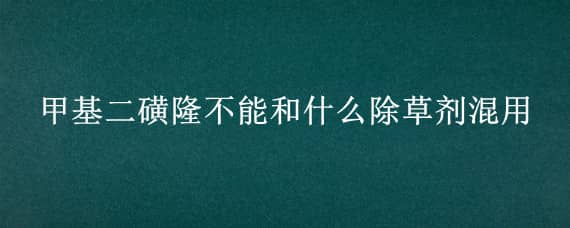 甲基二磺隆不能和什么除草剂混用